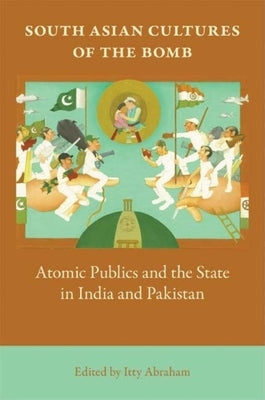 SOUTH ASIAN CULTURES OF THE BOMB

Atomic Publics and the State in India and Pakistan

Edited by Itty Abraham